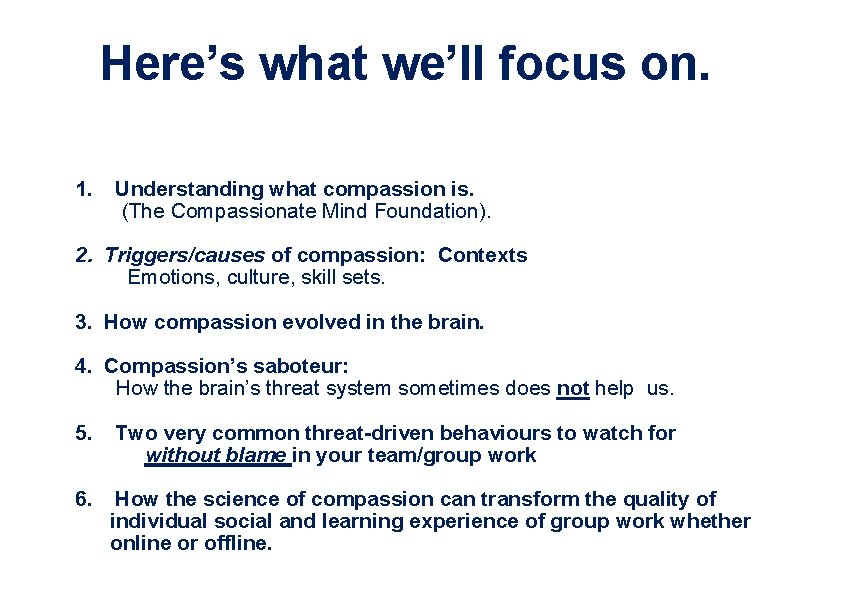 Here’s what we’ll focus on.

1. Understanding what compassion is.
(The Compassionate Mind Foundation).

2. Triggers/causes of compassion: Contexts
Emotions, culture, skill sets.

3. How compassion evolved in the brain.

4. Compassion’s saboteur:
How the brain’s threat system sometimes does not help us.

5. Two very common threat-driven behaviours to watch for without blame in your team/group work

6. How the science of compassion can transform the quality of individual social and learning experience of group work whether online or offline.